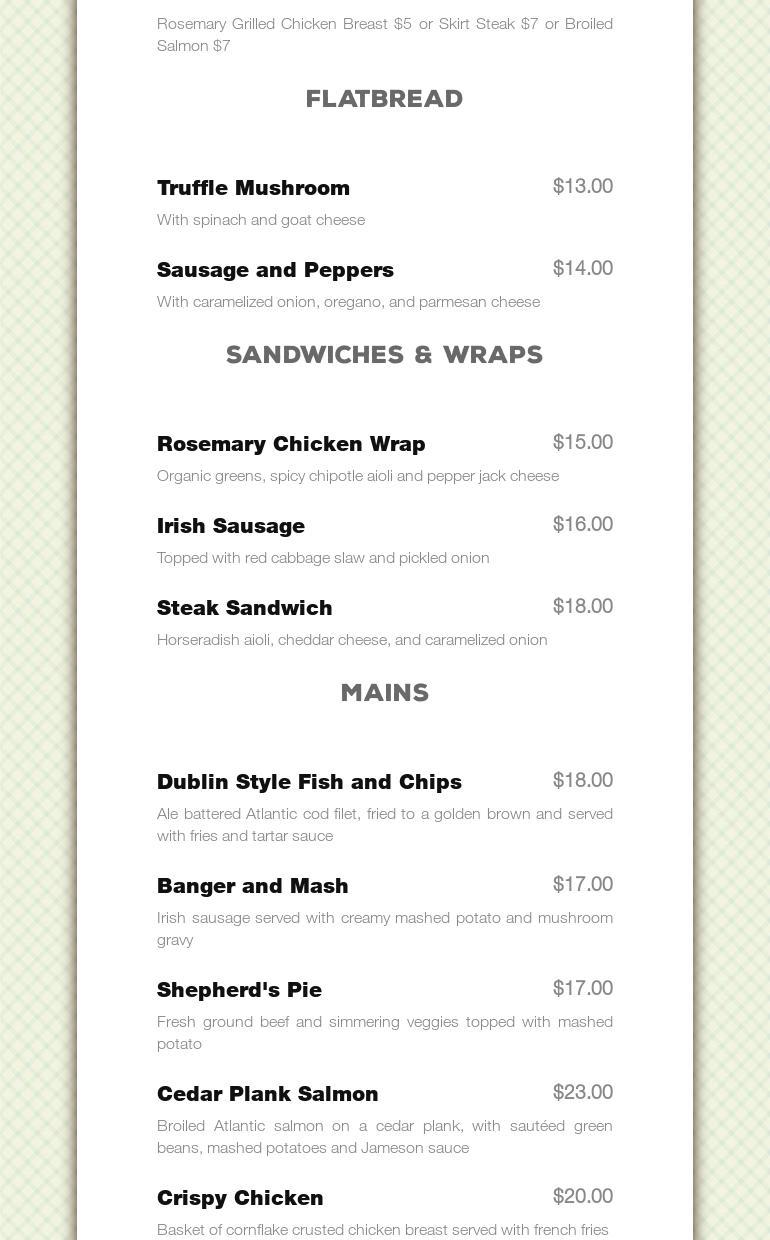 Rosemary Grilled Chicken Breast $5 or Skirt Steak $7 or Broiled Salmon $7

FLATBREAD

Truffle Mushroom $13.00
With spinach and goat cheese

Sausage and Peppers $14.00
With caramelized onion, oregano, and parmesan cheese

SANDWICHES & WRAPS

Rosemary Chicken Wrap $15.00
Organic greens, spicy chipotle aioli and pepper jack cheese

Irish Sausage $16.00
Topped with red cabbage slaw and pickled onion

Steak Sandwich $18.00
Horseradish aioli, cheddar cheese, and caramelized onion

MAINS

Dublin Style Fish and Chips $18.00
Ale battered Atlantic cod filet, fried to a golden brown and served with fries and tartar sauce

Banger and Mash $17.00
Irish sausage served with creamy mashed potato and mushroom gravy

Shepherd's Pie $17.00
Fresh ground beef and simmering veggies topped with mashed potato

Cedar Plank Salmon $23.00
Broiled Atlantic salmon on a cedar plank, with sautéed green beans, mashed potatoes and Jameson sauce

Crispy Chicken $20.00
Basket of cornflake crusted chicken breast served with french fries